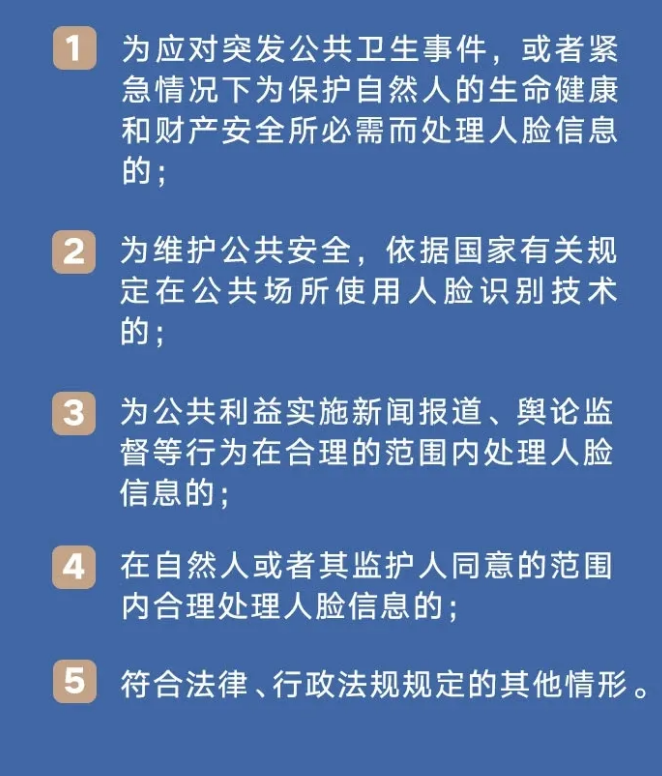 1 为应对突发公共卫生事件，或者紧急情况下为保护自然人的生命健康和财产安全所必需而处理人脸信息的；

2 为维护公共安全，依据国家有关规定在公共场所使用人脸识别技术的；

3 为公共利益实施新闻报道、舆论监督等行为在合理的范围内处理人脸信息的；

4 在自然人或者其监护人同意的范围内合理处理人脸信息的；

5 符合法律、行政法规规定的其他情形。